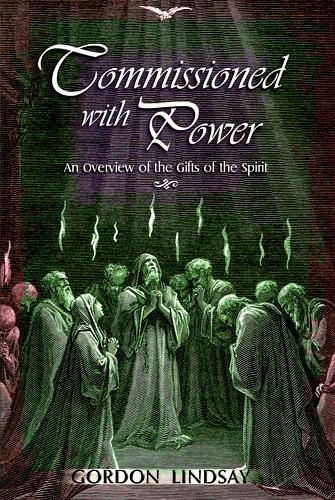 Commissioned with Power

An Overview of the Gifts of the Spirit

GORDON LINDSAY